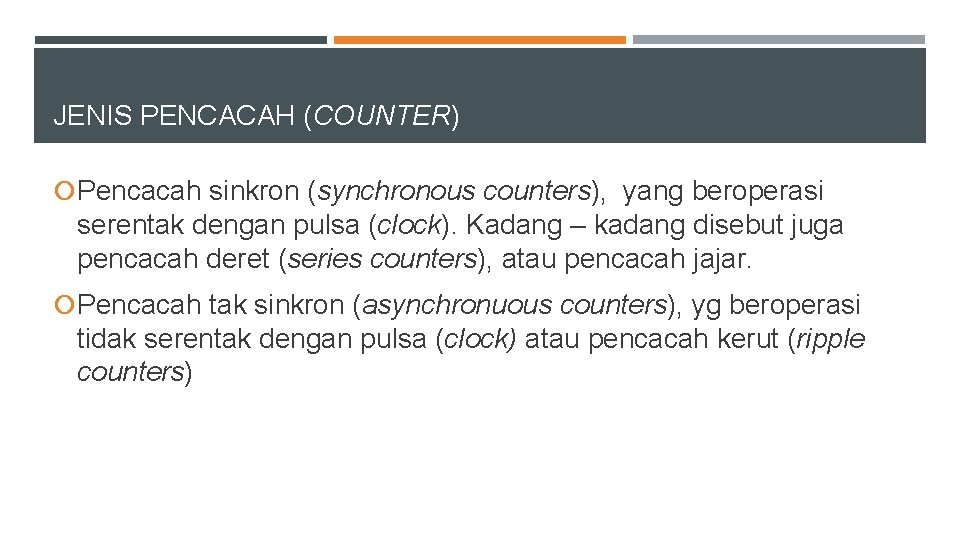 JENIS PENCACAH (COUNTER)

Pencacah sinkron (synchronous counters), yang beroperasi serentak dengan pulsa (clock). Kadang – kadang disebut juga pencacah deret (series counters), atau pencacah jajar.

Pencacah tak sinkron (asynchronuous counters), yg beroperasi tidak serentak dengan pulsa (clock) atau pencacah kerut (ripple counters)